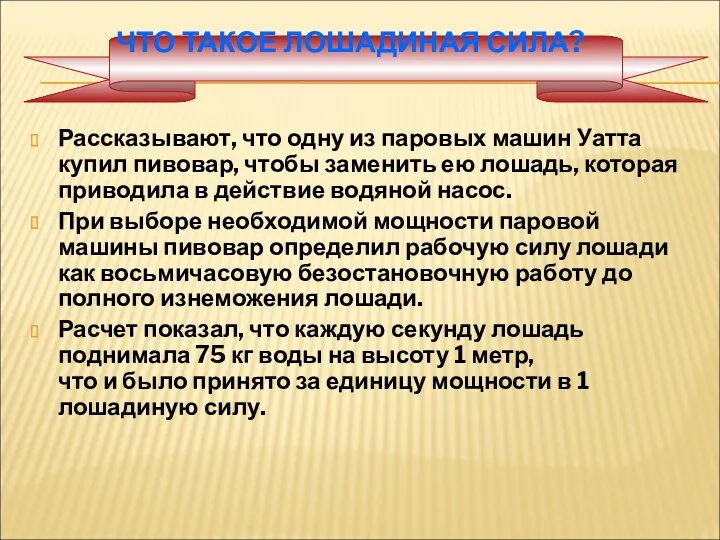 ЧТО ТАКОЕ ЛОШАДИНАЯ СИЛА?

Рассказывают, что одну из паровых машин Уатта купил пивовар, чтобы заменить ею лошадь, которая приводила в действие водяной насос.

При выборе необходимой мощности паровой машины пивовар определил рабочую силу лошади как восьмичасовую безостановочную работу до полного изнеможения лошади.

Расчет показал, что каждую секунду лошадь поднимала 75 кг воды на высоту 1 метр, что и было принято за единицу мощности в 1 лошадиную силу.